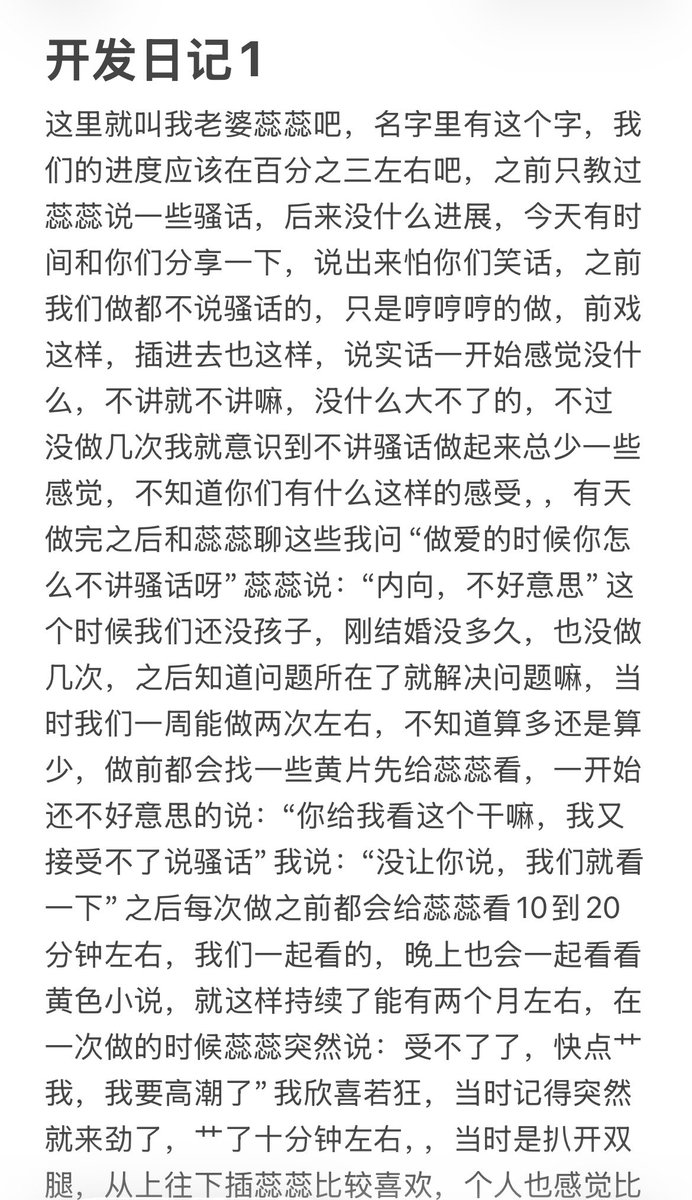 开发日记1

这里就叫我老婆蕊蕊吧，名字里有这个字，我们的进度应该在百分之三左右吧，之前只教过蕊蕊说一些骚话，后来没什么进展，今天有时间和你们分享一下，说出来怕你们笑话，之前我们做都不说骚话的，只是哼哼哼的做，前戏这样，插进去也这样，说实话一开始感觉没什么，不讲就不讲嘛，没什么大不了的，不过没做几次我就意识到不讲骚话做起来总少一些感觉，不知道你们有什么这样的感受，，有天做完之后和蕊蕊聊这些我问“做爱的时候你怎么不讲骚话呀”蕊蕊说：“内向，不好意思”这个时候我们还没孩子，刚结婚没多久，也没做几次，之后知道问题所在了就解决问题嘛，当时我们一周能做两次左右，不知道算多还是算少，做前都会找一些黄片先给蕊蕊看，一开始还不好意思的说：“你给我看这个干嘛，我又接受不了说骚话”我说：“没让你说，我们就看一下”之后每次做之前都会给蕊蕊看10到20分钟左右，我们一起看的，晚上也会一起看看黄色小说，就这样持续了能有两个月左右，在一次做的时候蕊蕊突然说：受不了了，快点艹我，我要高潮了”我欣喜若狂，当时记得突然就来劲了，艹了十分钟左右，，当时是扒开双腿，从上往下插蕊蕊比较喜欢，个人也感觉比